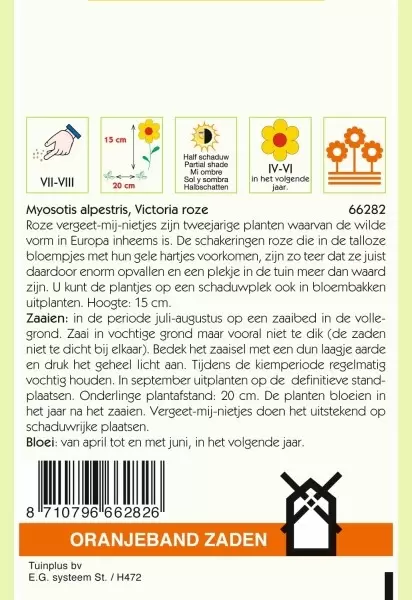 VII-VIII

15 cm

20 cm

Half schaduw
Partial shade
Mi ombre
Sol y sombra
Halbschatten

IV-VI
in het volgende jaar.

Myosotis alpestris, Victoria roze 66282

Roze vergeet-mij-nietjes zijn tweejarige planten waarvan de wilde vorm in Europa inheems is. De schakeringen roze die in de talloze bloempjes met hun gele hartjes voorkomen, zijn zo teer dat ze juist daardoor enorm opvallen en een plekje in de tuin meer dan waard zijn. U kunt de plantjes op een schaduwplek ook in bloembakken uitplanten. Hoogte: 15 cm.

Zaaien: in de periode juli-augustus op een zaaibed in de vollegrond. Zaai in vochtige grond maar vooral niet te dik (de zaden niet te dicht bij elkaar). Bedek het zaaisel met een dun laagje aarde en druk het geheel licht aan. Tijdens de kiemperiode regelmatig vochtig houden. In september uitplanten op de definitieve standplaatsen. Onderlinge plantafstand: 20 cm. De planten bloeien in het jaar na het zaaien. Vergeet-mij-nietjes doen het uitstekend op schaduwrijke plaatsen.

Bloei: van april tot en met juni, in het volgende jaar.

8 710796 662826

ORANJEBAND ZADEN

Tuinplus bv
E.G. systeem St. / H472